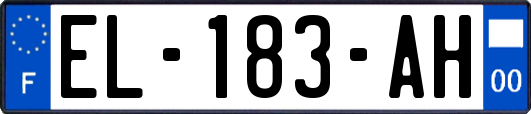 F

EL-183-AH

00